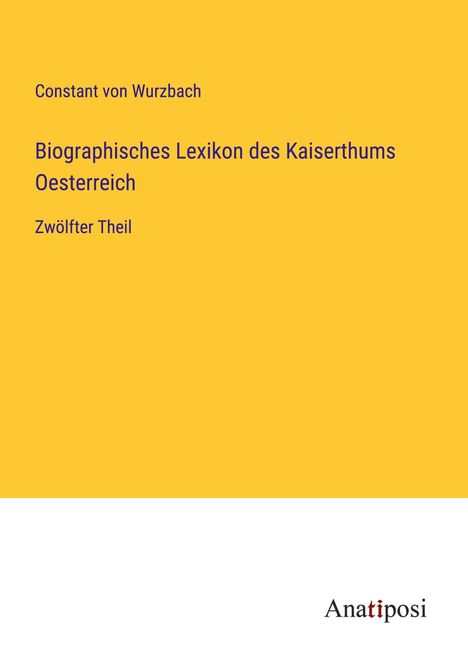 Constant von Wurzbach

Biographisches Lexikon des Kaiserthums Oesterreich

Zwölfter Theil

Anatiposi